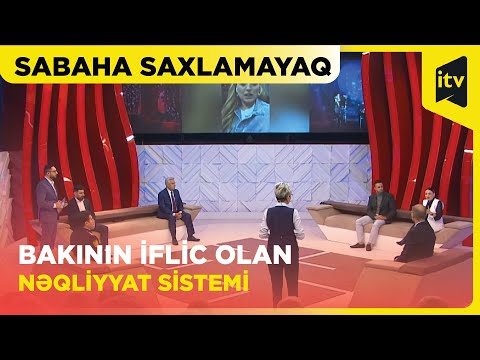 SABAHA SAXLAMAYAQ

itv

BAKININ İFLİC OLAN
NƏQLİYYAT SİSTEMİ